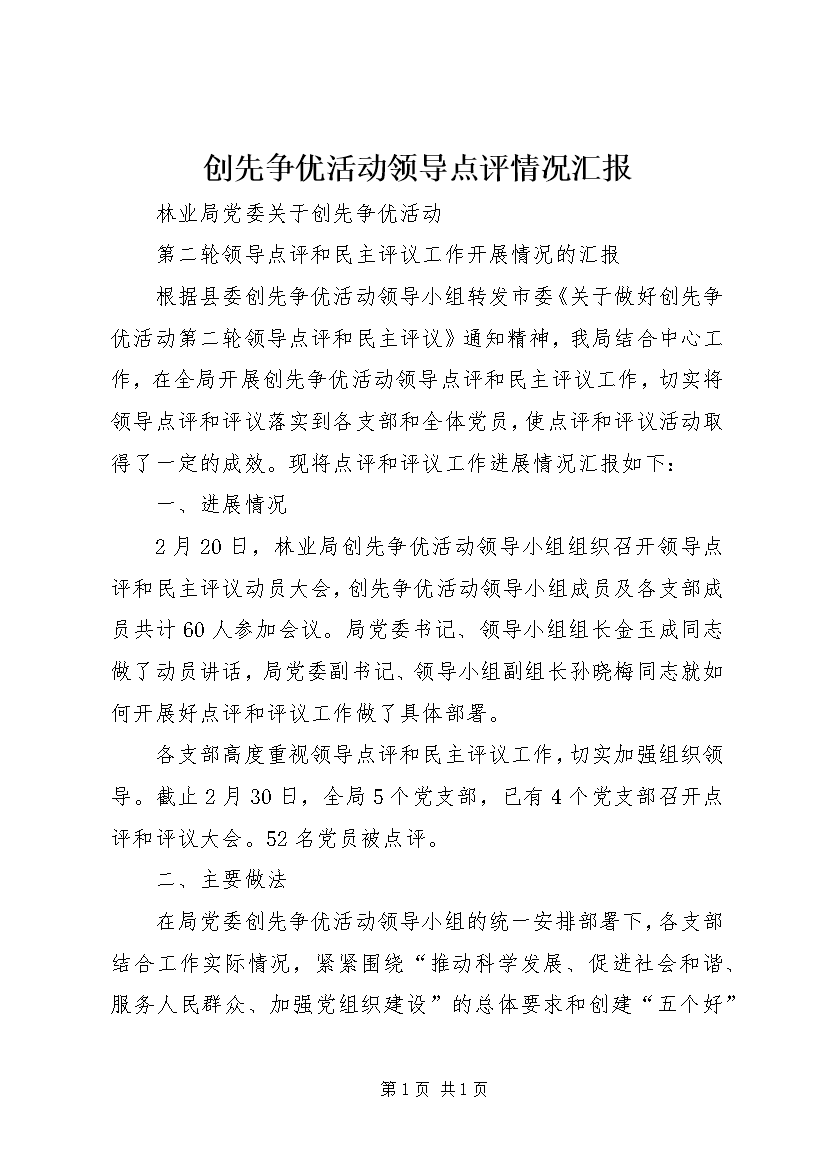 创先争优活动领导点评情况汇报

林业局党委关于创先争优活动

第二轮领导点评和民主评议工作开展情况的汇报

根据县委创先争优活动领导小组转发市委《关于做好创先争优活动第二轮领导点评和民主评议》通知精神，我局结合中心工作，在全局开展创先争优活动领导点评和民主评议工作，切实将领导点评和评议落实到各支部和全体党员，使点评和评议活动取得了一定的成效。现将点评和评议工作进展情况汇报如下：

一、进展情况

2月20日，林业局创先争优活动领导小组组织召开领导点评和民主评议动员大会，创先争优活动领导小组成员及各支部成员共计60人参加会议。局党委书记、领导小组组长金玉成同志做了动员讲话，局党委副书记、领导小组副组长孙晓梅同志就如何开展好点评和评议工作做了具体部署。

各支部高度重视领导点评和民主评议工作，切实加强组织领导。截止2月30日，全局5个党支部，已有4个党支部召开点评和评议大会。52名党员被点评。

二、主要做法

在局党委创先争优活动领导小组的统一安排部署下，各支部结合工作实际情况，紧紧围绕“推动科学发展、促进社会和谐、服务人民群众、加强党组织建设”的总体要求和创建“五个好”

第1页 共1页